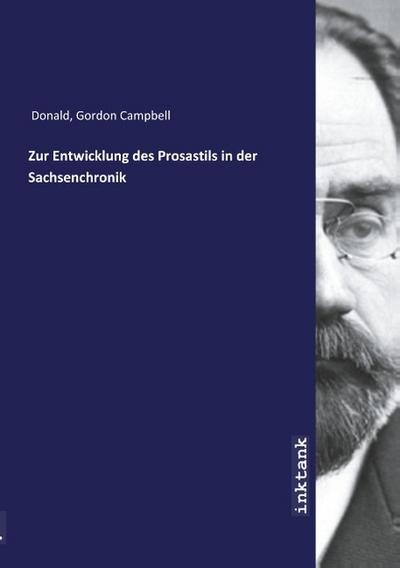 Donald, Gordon Campbell

Zur Entwicklung des Prosastils in der Sachsenchronik

inktank